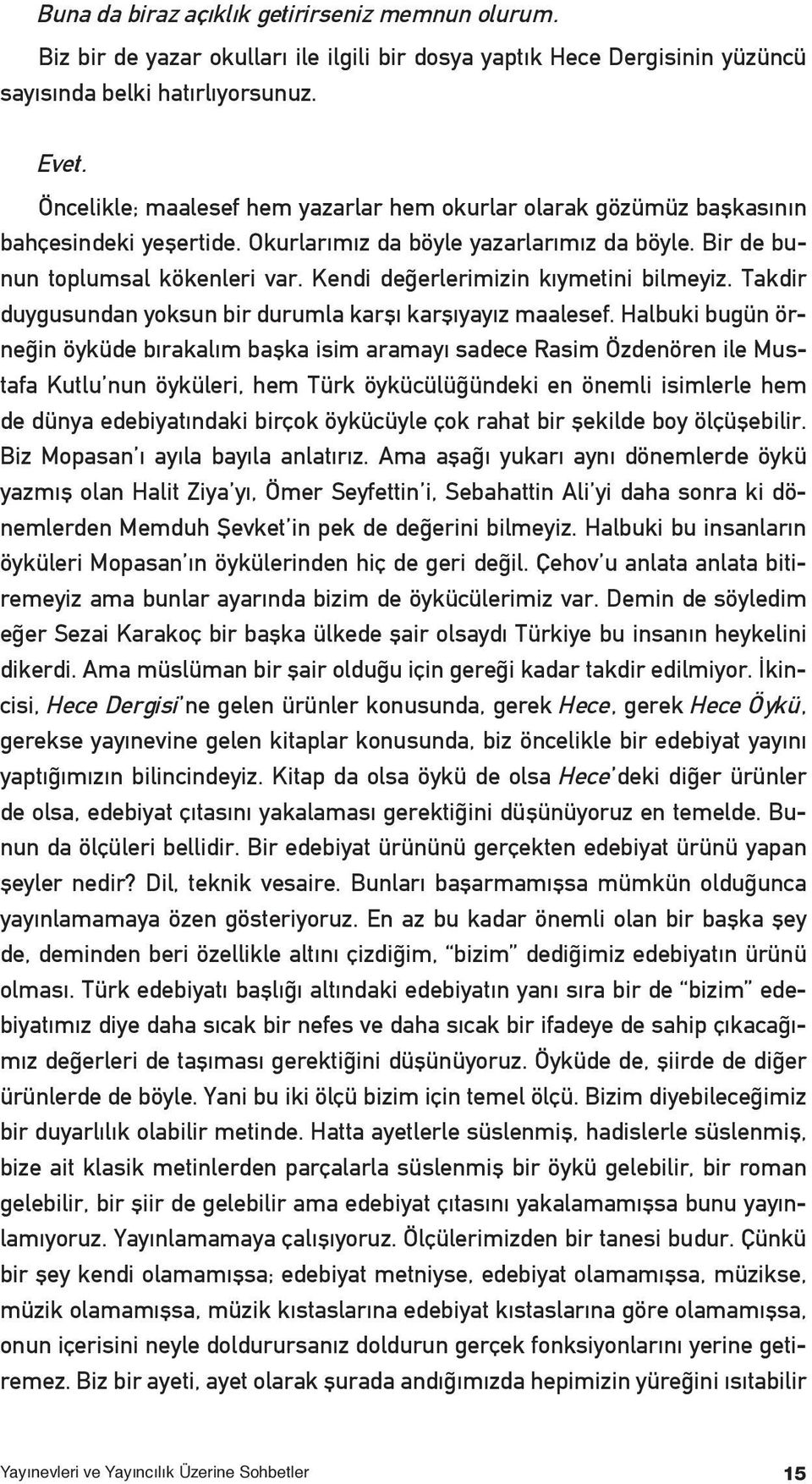 Buna da biraz açıklık getirirseniz memnun olurum.

Biz bir de yazar okulları ile ilgili bir dosya yaptık Hece Dergisinin yüzüncü sayısında belki hatırlıyorsunuz.

Evet.

Öncelikle; maalesef hem yazarlar hem okurlar olarak gözümüz başkasının bahçesindeki yeşertide. Okurlarımız da böyle yazarlarımız da böyle. Bir de bunun toplumsal kökenleri var. Kendi değerlerimizin kıymetini bilmeyiz. Takdir duygusundan yoksun bir durumla karşı karşıyayız maalesef. Halbuki bugün örneğin öyküde bırakalım başka isim aramayı sadece Rasim Özdenören ile Mustafa Kutlu'nun öyküleri, hem Türk öykücülüğündeki en önemli isimlerle hem de dünya edebiyatındaki birçok öykücüyle çok rahat bir şekilde boy ölçüşebilir. Biz Mopasan'ı ayıla bayıla anlatırız. Ama aşağı yukarı aynı dönemlerde öykü yazmış olan Halit Ziya'yı, Ömer Seyfettin'i, Sebahattin Ali'yi daha sonra ki dönemlerden Memduh Şevket'in pek de değerini bilmeyiz. Halbuki bu insanların öyküleri Mopasan'ın öykülerinden hiç de geri değil. Çehov'u anlata anlata bitiremeyiz ama bunlar ayarında bizim de öykücülerimiz var. Demin de söyledim eğer Sezai Karakoç bir başka ülkede şair olsaydı Türkiye bu insanın heykelini dikerdi. Ama müslüman bir şair olduğu için gereği kadar takdir edilmiyor. İkincisi, Hece Dergisi'ne gelen ürünler konusunda, gerek Hece, gerek Hece Öykü, gerekse yayınevine gelen kitaplar konusunda, biz öncelikle bir edebiyat yayını yaptığımızın bilincindeyiz. Kitap da olsa öykü de olsa Hece'deki diğer ürünler de olsa, edebiyat çıtasını yakalaması gerektiğini düşünüyoruz en temelde. Bunun da ölçüleri bellidir. Bir edebiyat ürününü gerçekten edebiyat ürünü yapan şeyler nedir? Dil, teknik vesaire. Bunları başarmamışsa mümkün olduğunca yayınlamamaya özen gösteriyoruz. En az bu kadar önemli olan bir başka şey de, deminden beri özellikle altını çizdiğim, "bizim" dediğimiz edebiyatın ürünü olması. Türk edebiyatı başlığı altındaki edebiyatın yanı sıra bir de "bizim" edebiyatımız diye daha sıcak bir nefes ve daha sıcak bir ifadeye de sahip çıkacağımız değerleri de taşıması gerektiğini düşünüyoruz. Öyküde de, şiirde de diğer ürünlerde de böyle. Yani bu iki ölçü bizim için temel ölçü. Bizim diyebileceğimiz bir duyarlılık olabilir metinde. Hatta ayetlerle süslenmiş, hadislerle süslenmiş, bize ait klasik metinlerden parçalarla süslenmiş bir öykü gelebilir, bir roman gelebilir, bir şiir de gelebilir ama edebiyat çıtasını yakalamamışsa bunu yayınlamıyoruz. Yayınlamamaya çalışıyoruz. Ölçülerimizden bir tanesi budur. Çünkü bir şey kendi olamamışsa; edebiyat metniyse, edebiyat olamamışsa, müzikse, müzik olamamışsa, müzik kıstaslarına edebiyat kıstaslarına göre olamamışsa, onun içerisini neyle doldurursanız doldurun gerçek fonksiyonlarını yerine getiremez. Biz bir ayeti, ayet olarak şurada andığımızda hepimizin yüreğini ısıtabilir

Yayınevleri ve Yayıncılık Üzerine Sohbetler 15